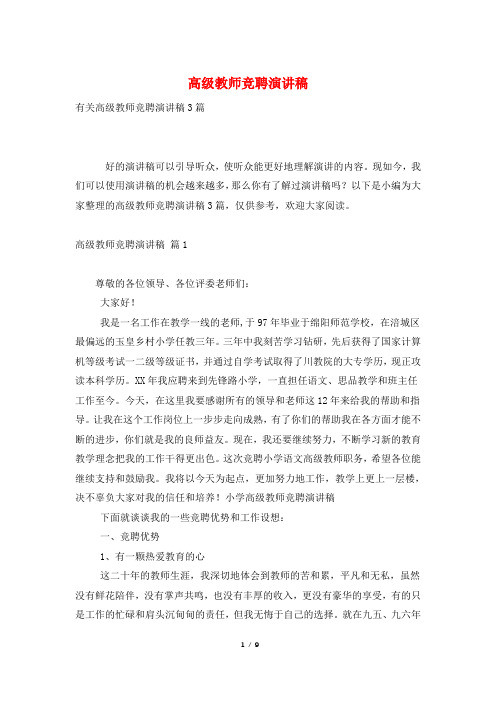 高级教师竞聘演讲稿

有关高级教师竞聘演讲稿3篇

好的演讲稿可以引导听众，使听众能更好地理解演讲的内容。现如今，我们可以使用演讲稿的机会越来越多，那么你有了解过演讲稿吗？以下是小编为大家整理的高级教师竞聘演讲稿3篇，仅供参考，欢迎大家阅读。

高级教师竞聘演讲稿 篇1

尊敬的各位领导、各位评委老师们：

大家好！

我是一名工作在教学一线的老师，于97年毕业于绵阳师范学校，在涪城区最偏远的玉皇乡村小学任教三年。三年中我刻苦学习钻研，先后获得了国家计算机等级考试一二级等级证书，并通过自学考试取得了川教院的大专学历，现正攻读本科学历。XX年我应聘来到先锋路小学，一直担任语文、思品教学和班主任工作至今。今天，在这里我要感谢所有的领导和老师这12年来给我的帮助和指导。让我在这个工作岗位上一步步走向成熟，有了你们的帮助我在各方面才能不断的进步，你们就是我的良师益友。现在，我还要继续努力，不断学习新的教育教学理念把我的工作干得更出色。这次竞聘小学语文高级教师职务，希望各位能继续支持和鼓励我。我将以今天为起点，更加努力地工作，教学上更上一层楼，决不辜负大家对我的信任和培养！小学高级教师竞聘演讲稿

下面就谈谈我的一些竞聘优势和工作设想：

一、竞聘优势

1、有一颗热爱教育的心

这二十年的教师生涯，我深切地体会到教师的苦和累，平凡和无私，虽然没有鲜花陪伴，没有掌声共鸣，也没有丰厚的收入，更没有豪华的享受，有的只是工作的忙碌和肩头沉甸甸的责任，但我无悔于自己的选择。就在九五、九六年

1 / 9